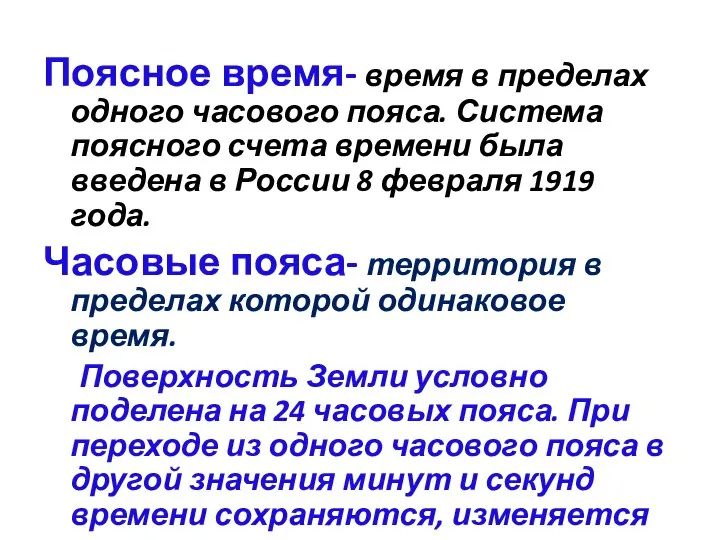 Поясное время- время в пределах одного часового пояса. Система поясного счета времени была введена в России 8 февраля 1919 года.

Часовые пояса- территория в пределах которой одинаковое время.

Поверхность Земли условно поделена на 24 часовых пояса. При переходе из одного часового пояса в другой значения минут и секунд времени сохраняются, изменяется